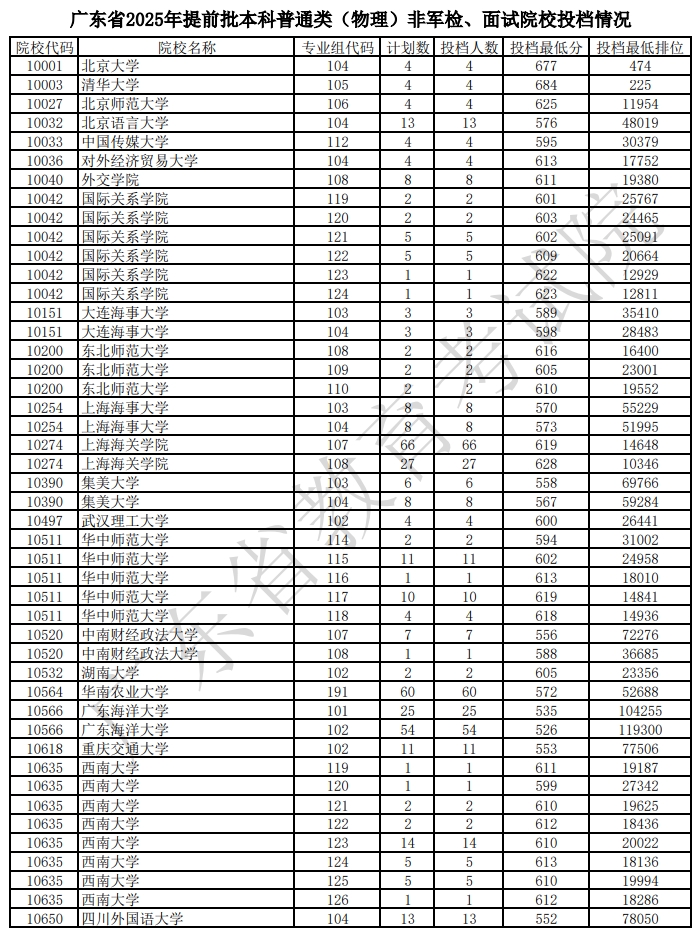 广东省2025年提前批本科普通类（物理）非军检、面试院校投档情况

| 院校代码 | 院校名称 | 专业组代码 | 计划数 | 投档人数 | 投档最低分 | 投档最低排位 |
|---|---|---|---|---|---|---|
| 10001 | 北京大学 | 104 | 4 | 4 | 677 | 474 |
| 10003 | 清华大学 | 105 | 4 | 4 | 684 | 225 |
| 10027 | 北京师范大学 | 106 | 4 | 4 | 625 | 11954 |
| 10032 | 北京语言大学 | 104 | 13 | 13 | 576 | 48019 |
| 10033 | 中国传媒大学 | 112 | 4 | 4 | 595 | 30379 |
| 10036 | 对外经济贸易大学 | 104 | 4 | 4 | 613 | 17752 |
| 10040 | 外交学院 | 108 | 8 | 8 | 611 | 19380 |
| 10042 | 国际关系学院 | 119 | 2 | 2 | 601 | 25767 |
| 10042 | 国际关系学院 | 120 | 2 | 2 | 603 | 24465 |
| 10042 | 国际关系学院 | 121 | 5 | 5 | 602 | 25091 |
| 10042 | 国际关系学院 | 122 | 5 | 5 | 609 | 20664 |
| 10042 | 国际关系学院 | 123 | 1 | 1 | 622 | 12929 |
| 10042 | 国际关系学院 | 124 | 1 | 1 | 623 | 12811 |
| 10151 | 大连海事大学 | 103 | 3 | 3 | 589 | 35410 |
| 10151 | 大连海事大学 | 104 | 3 | 3 | 598 | 28483 |
| 10200 | 东北师范大学 | 108 | 2 | 2 | 616 | 16400 |
| 10200 | 东北师范大学 | 109 | 2 | 2 | 605 | 23001 |
| 10200 | 东北师范大学 | 110 | 2 | 2 | 610 | 19552 |
| 10254 | 上海海事大学 | 103 | 8 | 8 | 570 | 55229 |
| 10254 | 上海海事大学 | 104 | 8 | 8 | 573 | 51995 |
| 10274 | 上海海关学院 | 107 | 66 | 66 | 619 | 14648 |
| 10274 | 上海海关学院 | 108 | 27 | 27 | 628 | 10346 |
| 10390 | 集美大学 | 103 | 6 | 6 | 558 | 69766 |
| 10390 | 集美大学 | 104 | 8 | 8 | 567 | 59284 |
| 10497 | 武汉理工大学 | 102 | 4 | 4 | 600 | 26441 |
| 10511 | 华中师范大学 | 114 | 2 | 2 | 594 | 31002 |
| 10511 | 华中师范大学 | 115 | 11 | 11 | 602 | 24958 |
| 10511 | 华中师范大学 | 116 | 1 | 1 | 613 | 18010 |
| 10511 | 华中师范大学 | 117 | 10 | 10 | 619 | 14841 |
| 10511 | 华中师范大学 | 118 | 4 | 4 | 618 | 14936 |
| 10520 | 中南财经政法大学 | 107 | 7 | 7 | 556 | 72276 |
| 10520 | 中南财经政法大学 | 108 | 1 | 1 | 588 | 36685 |
| 10532 | 湖南大学 | 102 | 2 | 2 | 605 | 23356 |
| 10564 | 华南农业大学 | 191 | 60 | 60 | 572 | 52688 |
| 10566 | 广东海洋大学 | 101 | 25 | 25 | 535 | 104255 |
| 10566 | 广东海洋大学 | 102 | 54 | 54 | 526 | 119300 |
| 10618 | 重庆交通大学 | 102 | 11 | 11 | 553 | 77506 |
| 10635 | 西南大学 | 119 | 1 | 1 | 611 | 19187 |
| 10635 | 西南大学 | 120 | 1 | 1 | 599 | 27342 |
| 10635 | 西南大学 | 121 | 2 | 2 | 610 | 19625 |
| 10635 | 西南大学 | 122 | 2 | 2 | 612 | 18436 |
| 10635 | 西南大学 | 123 | 14 | 14 | 610 | 20022 |
| 10635 | 西南大学 | 124 | 5 | 5 | 613 | 18136 |
| 10635 | 西南大学 | 125 | 5 | 5 | 610 | 19994 |
| 10635 | 西南大学 | 126 | 1 | 1 | 612 | 18286 |
| 10650 | 四川外国语大学 | 104 | 13 | 13 | 552 | 78050 |

广东省教育考试院